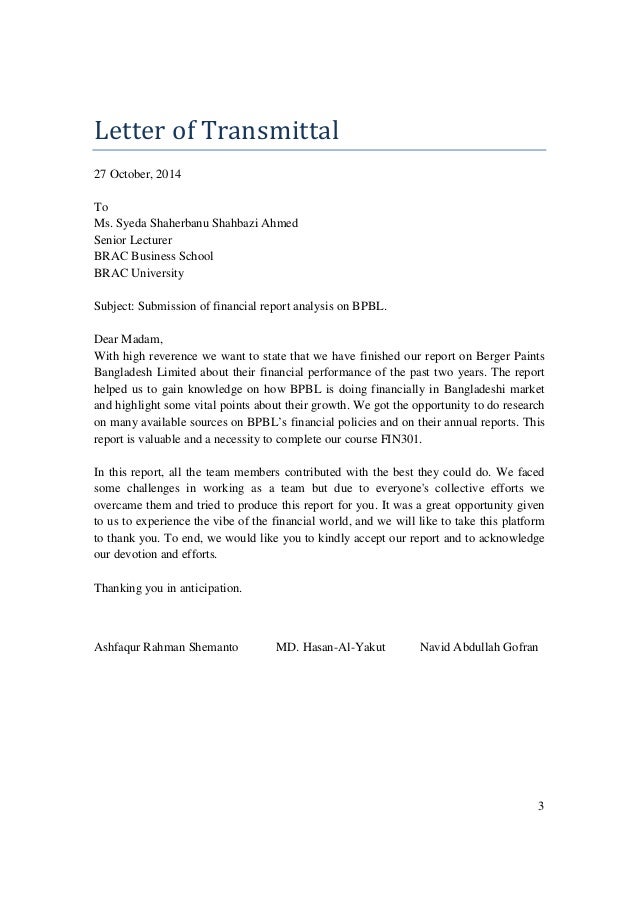 Letter of Transmittal

27 October, 2014

To
Ms. Syeda Shaherbanu Shahbazi Ahmed
Senior Lecturer
BRAC Business School
BRAC University

Subject: Submission of financial report analysis on BPBL.

Dear Madam,
With high reverence we want to state that we have finished our report on Berger Paints Bangladesh Limited about their financial performance of the past two years. The report helped us to gain knowledge on how BPBL is doing financially in Bangladeshi market and highlight some vital points about their growth. We got the opportunity to do research on many available sources on BPBL's financial policies and on their annual reports. This report is valuable and a necessity to complete our course FIN301.

In this report, all the team members contributed with the best they could do. We faced some challenges in working as a team but due to everyone's collective efforts we overcame them and tried to produce this report for you. It was a great opportunity given to us to experience the vibe of the financial world, and we will like to take this platform to thank you. To end, we would like you to kindly accept our report and to acknowledge our devotion and efforts.

Thanking you in anticipation.

Ashfaqur Rahman Shemanto MD. Hasan-Al-Yakut Navid Abdullah Gofran

3